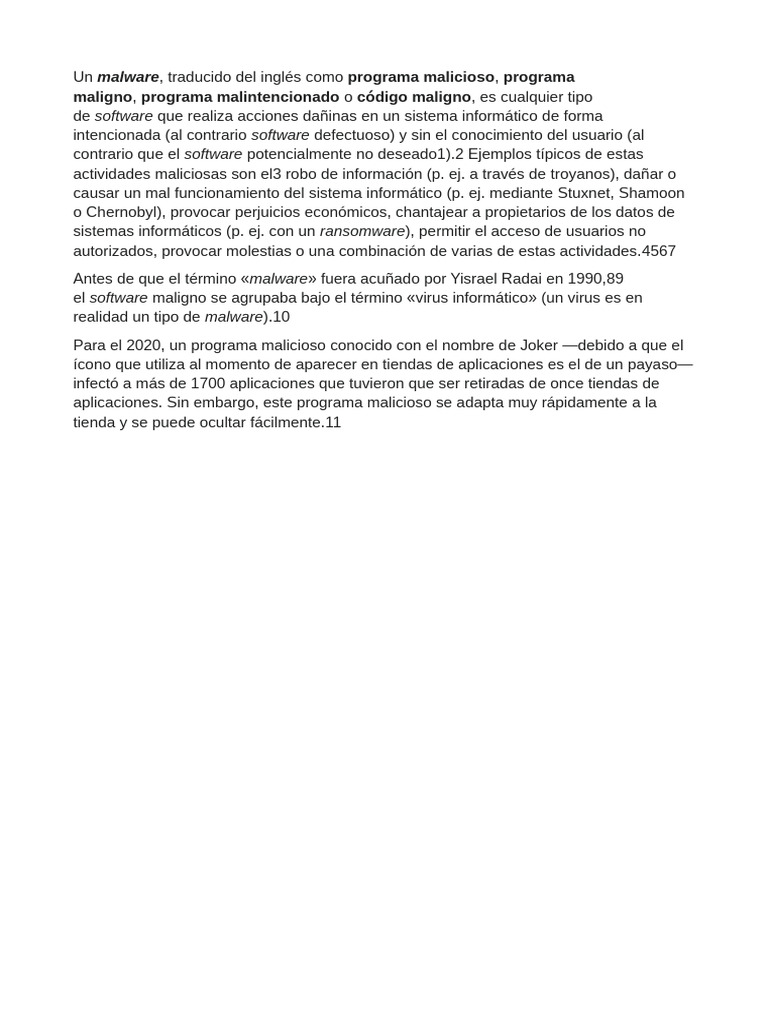 Un malware, traducido del inglés como programa malicioso, programa maligno, programa malintencionado o código maligno, es cualquier tipo de software que realiza acciones dañinas en un sistema informático de forma intencionada (al contrario software defectuoso) y sin el conocimiento del usuario (al contrario que el software potencialmente no deseado1).2 Ejemplos típicos de estas actividades maliciosas son el3 robo de información (p. ej. a través de troyanos), dañar o causar un mal funcionamiento del sistema informático (p. ej. mediante Stuxnet, Shamoon o Chernobyl), provocar perjuicios económicos, chantajear a propietarios de los datos de sistemas informáticos (p. ej. con un ransomware), permitir el acceso de usuarios no autorizados, provocar molestias o una combinación de varias de estas actividades.4567

Antes de que el término «malware» fuera acuñado por Yisrael Radai en 1990,89 el software maligno se agrupaba bajo el término «virus informático» (un virus es en realidad un tipo de malware).10

Para el 2020, un programa malicioso conocido con el nombre de Joker —debido a que el ícono que utiliza al momento de aparecer en tiendas de aplicaciones es el de un payaso— infectó a más de 1700 aplicaciones que tuvieron que ser retiradas de once tiendas de aplicaciones. Sin embargo, este programa malicioso se adapta muy rápidamente a la tienda y se puede ocultar fácilmente.11